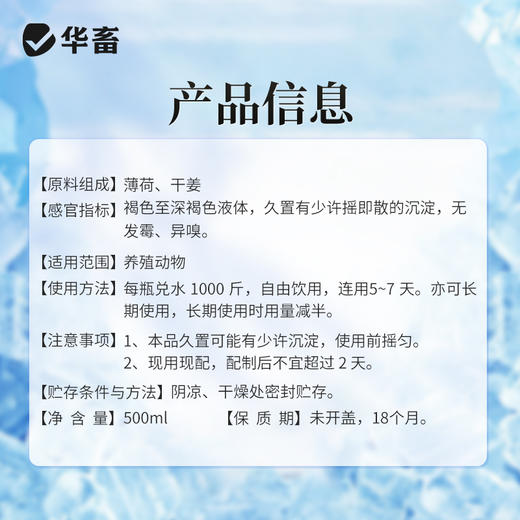 华畜

产品信息

【原料组成】薄荷、干姜

【感官指标】褐色至深褐色液体，久置有少许摇即散的沉淀，无发霉、异嗅。

【适用范围】养殖动物

【使用方法】每瓶兑水 1000 斤，自由饮用，连用5~7 天。亦可长期使用，长期使用时用量减半。

【注意事项】1、本品久置可能有少许沉淀，使用前摇匀。
2、现用现配，配制后不宜超过 2 天。

【贮存条件与方法】阴凉、干燥处密封贮存。

【净 含 量】500ml 【保 质 期】未开盖，18个月。